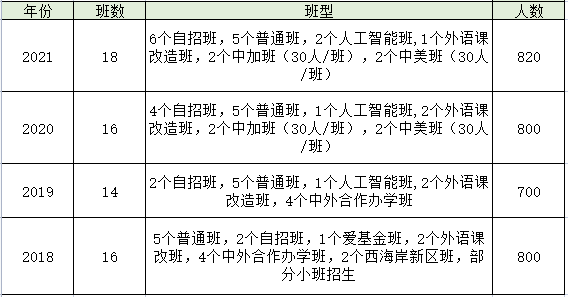 | 年份 | 班数 | 班型 | 人数 |
|---|---|---|---|
| 2021 | 18 | 6个自招班，5个普通班，2个人工智能班,1个外语课改造班，2个中加班（30人/班），2个中美班（30人/班） | 820 |
| 2020 | 16 | 4个自招班，5个普通班，1个人工智能班,2个外语课改造班，2个中加班（30人/班），2个中美班（30人/班） | 800 |
| 2019 | 14 | 2个自招班，5个普通班，1个人工智能班,2个外语课改造班，4个中外合作办学班 | 700 |
| 2018 | 16 | 5个普通班，2个自招班，1个爱基金班，2个外语课改班，4个中外合作办学班，2个西海岸新区班，部分小班招生 | 800 |